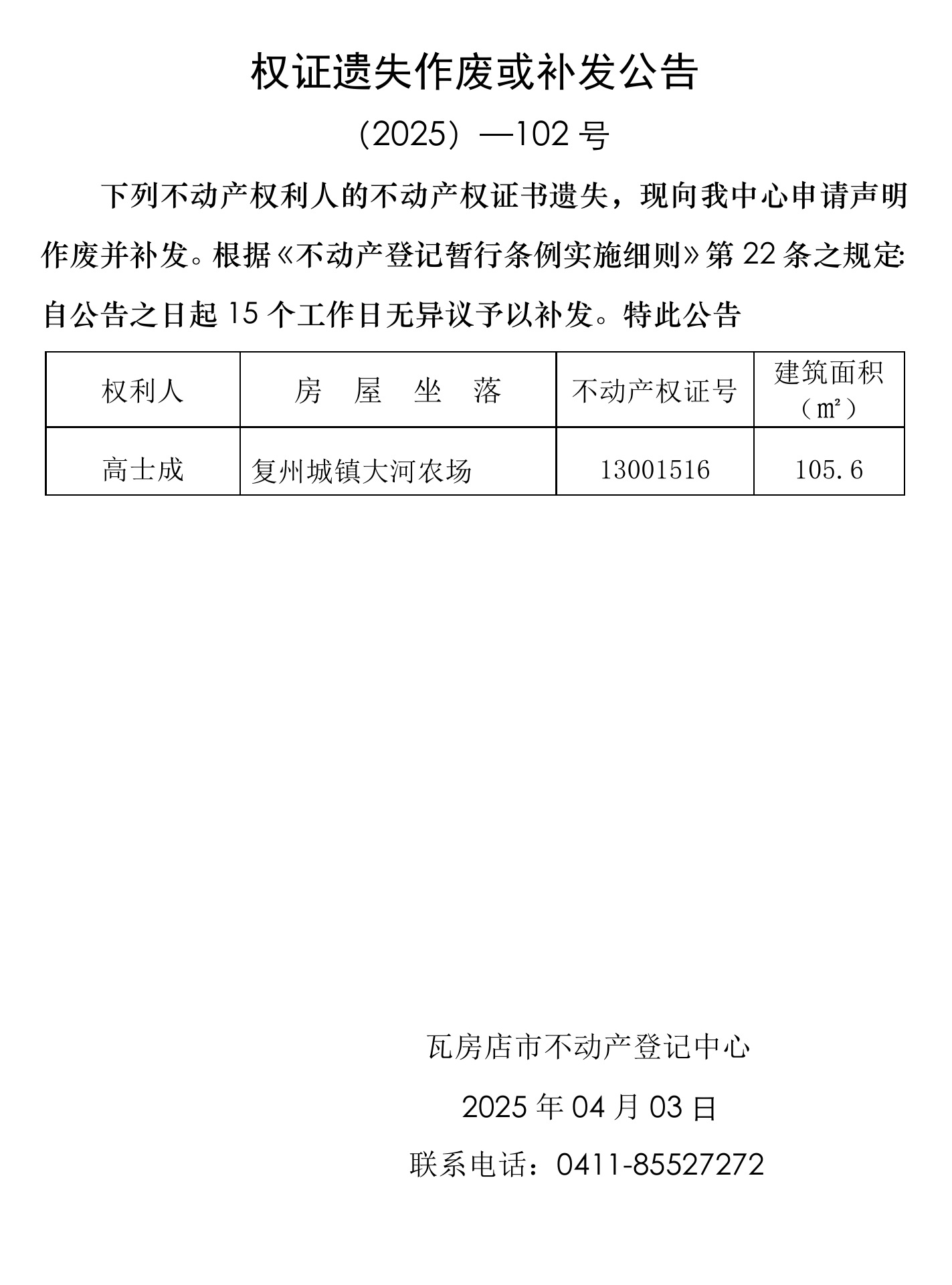 权证遗失作废或补发公告

（2025）—102 号

下列不动产权利人的不动产权证书遗失，现向我中心申请声明作废并补发。根据《不动产登记暂行条例实施细则》第 22 条之规定:自公告之日起 15 个工作日无异议予以补发。特此公告

| 权利人 | 房　屋　坐　落 | 不动产权证号 | 建筑面积（㎡） |
|---|---|---|---|
| 高士成 | 复州城镇大河农场 | 13001516 | 105.6 |

瓦房店市不动产登记中心

2025 年 04 月 03 日

联系电话：0411-85527272